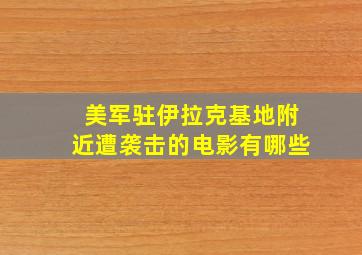 美军驻伊拉克基地附近遭袭击的电影有哪些